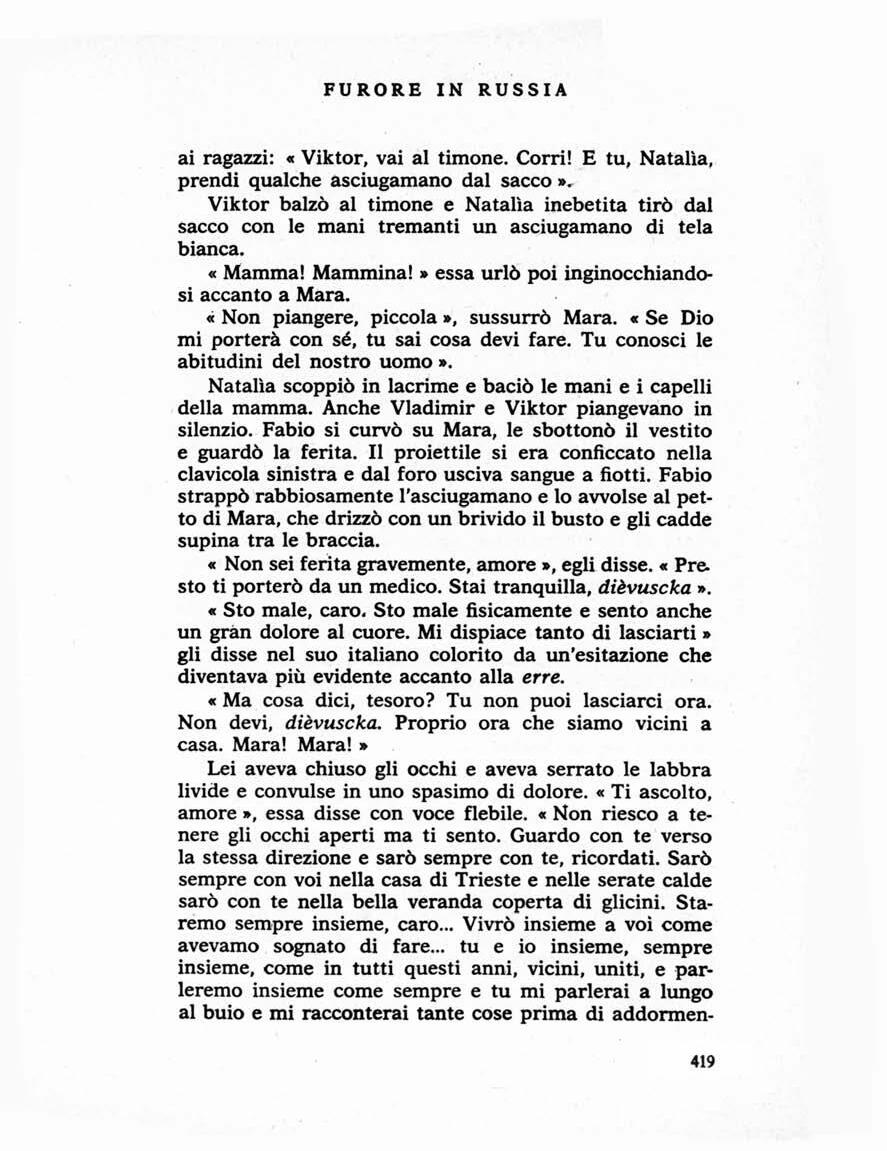 FURORE IN RUSSIA

ai ragazzi: « Viktor, vai al timone. Corri! E tu, Natalìa, prendi qualche asciugamano dal sacco ».

Viktor balzò al timone e Natalìa inebetita tirò dal sacco con le mani tremanti un asciugamano di tela bianca.

« Mamma! Mammina! » essa urlò poi inginocchiandosi accanto a Mara.

« Non piangere, piccola », sussurrò Mara. « Se Dio mi porterà con sé, tu sai cosa devi fare. Tu conosci le abitudini del nostro uomo ».

Natalìa scoppiò in lacrime e baciò le mani e i capelli della mamma. Anche Vladimir e Viktor piangevano in silenzio. Fabio si curvò su Mara, le sbottonò il vestito e guardò la ferita. Il proiettile si era conficcato nella clavicola sinistra e dal foro usciva sangue a fiotti. Fabio strappò rabbiosamente l'asciugamano e lo avvolse al petto di Mara, che drizzò con un brivido il busto e gli cadde supina tra le braccia.

« Non sei ferita gravemente, amore », egli disse. « Presto ti porterò da un medico. Stai tranquilla, dièvuscka ».

« Sto male, caro. Sto male fisicamente e sento anche un gran dolore al cuore. Mi dispiace tanto di lasciarti » gli disse nel suo italiano colorito da un'esitazione che diventava più evidente accanto alla erre.

« Ma cosa dici, tesoro? Tu non puoi lasciarci ora. Non devi, dièvuscka. Proprio ora che siamo vicini a casa. Mara! Mara! »

Lei aveva chiuso gli occhi e aveva serrato le labbra livide e convulse in uno spasimo di dolore. « Ti ascolto, amore », essa disse con voce flebile. « Non riesco a tenere gli occhi aperti ma ti sento. Guardo con te verso la stessa direzione e sarò sempre con te, ricordati. Sarò sempre con voi nella casa di Trieste e nelle serate calde sarò con te nella bella veranda coperta di glicini. Staremo sempre insieme, caro... Vivrò insieme a voi come avevamo sognato di fare... tu e io insieme, sempre insieme, come in tutti questi anni, vicini, uniti, e parleremo insieme come sempre e tu mi parlerai a lungo al buio e mi racconterai tante cose prima di addormen-

419